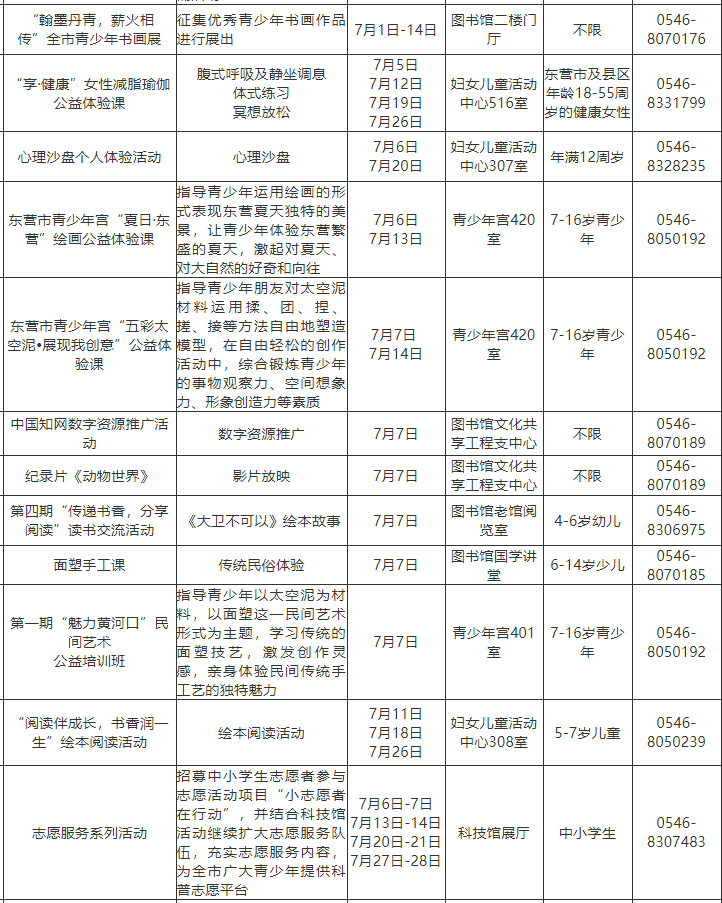 | | | | | | |
|---|---|---|---|---|---|
| “翰墨丹青，薪火相传”全市青少年书画展 | 征集优秀青少年书画作品进行展出 | 7月1日-14日 | 图书馆二楼门厅 | 不限 | 0546-8070176 |
| “享·健康”女性减脂瑜伽公益体验课 | 腹式呼吸及静坐调息 体式练习 冥想放松 | 7月5日 7月12日 7月19日 7月26日 | 妇女儿童活动中心516室 | 东营市及县区年龄18-55周岁的健康女性 | 0546-8331799 |
| 心理沙盘个人体验活动 | 心理沙盘 | 7月6日 7月20日 | 妇女儿童活动中心307室 | 年满12周岁 | 0546-8328235 |
| 东营市青少年宫“夏日·东营”绘画公益体验课 | 指导青少年运用绘画的形式表现东营夏天独特的美景，让青少年体验东营繁盛的夏天，激起对夏天、对大自然的好奇和向往 | 7月6日 7月13日 | 青少年宫420室 | 7-16岁青少年 | 0546-8050192 |
| 东营市青少年宫“五彩太空泥•展现我创意”公益体验课 | 指导青少年朋友对太空泥材料运用揉、团、捏、搓、接等方法自由地塑造模型，在自由轻松的创作活动中，综合锻炼青少年的事物观察力、空间想象力、形象创造力等素质 | 7月7日 7月14日 | 青少年宫420室 | 7-16岁青少年 | 0546-8050192 |
| 中国知网数字资源推广活动 | 数字资源推广 | 7月7日 | 图书馆文化共享工程支中心 | 不限 | 0546-8070189 |
| 纪录片《动物世界》 | 影片放映 | 7月7日 | 图书馆文化共享工程支中心 | 不限 | 0546-8070189 |
| 第四期“传递书香，分享阅读”读书交流活动 | 《大卫不可以》绘本故事 | 7月7日 | 图书馆老馆阅览室 | 4-6岁幼儿 | 0546-8306975 |
| 面塑手工课 | 传统民俗体验 | 7月7日 | 图书馆国学讲堂 | 6-14岁少儿 | 0546-8070185 |
| 第一期“魅力黄河口”民间艺术 公益培训班 | 指导青少年以太空泥为材料，以面塑这一民间艺术形式为主题，学习传统的面塑技艺，激发创作灵感，亲身体验民间传统手工艺的独特魅力 | 7月7日 | 青少年宫401室 | 7-16岁青少年 | 0546-8050192 |
| “阅读伴成长，书香润一生”绘本阅读活动 | 绘本阅读活动 | 7月11日 7月18日 7月26日 | 妇女儿童活动中心308室 | 5-7岁儿童 | 0546-8050239 |
| 志愿服务系列活动 | 招募中小学生志愿者参与志愿活动项目“小志愿者在行动”，并结合科技馆活动继续扩大志愿服务队伍，充实志愿服务内容，为全市广大青少年提供科普志愿平台 | 7月6日-7日 7月13日-14日 7月20日-21日 7月27日-28日 | 科技馆展厅 | 中小学生 | 0546-8307483 |